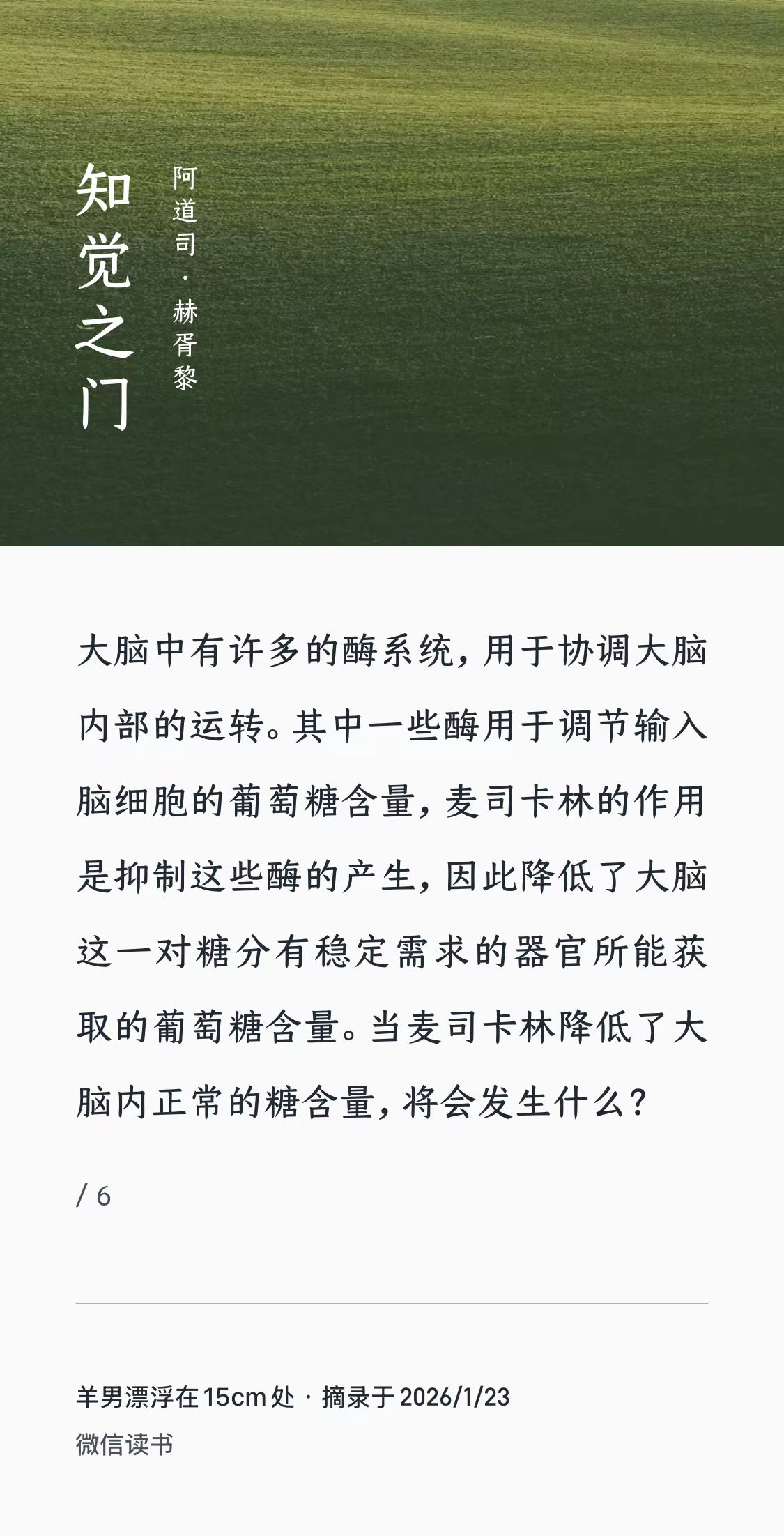 知觉之门

阿道司·赫胥黎

大脑中有许多的酶系统，用于协调大脑内部的运转。其中一些酶用于调节输入脑细胞的葡萄糖含量，麦司卡林的作用是抑制这些酶的产生，因此降低了大脑这一对糖分有稳定需求的器官所能获取的葡萄糖含量。当麦司卡林降低了大脑内正常的糖含量，将会发生什么？

/ 6

羊男漂浮在15cm处 · 摘录于2026/1/23
微信读书